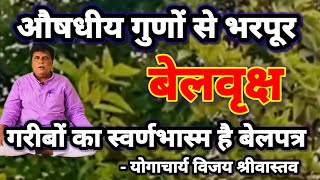 औषधीय गुणों से भरपूर

बेलवृक्ष

गरीबों का स्वर्णभास्म है बेलपत्र

- योगाचार्य विजय श्रीवास्तव